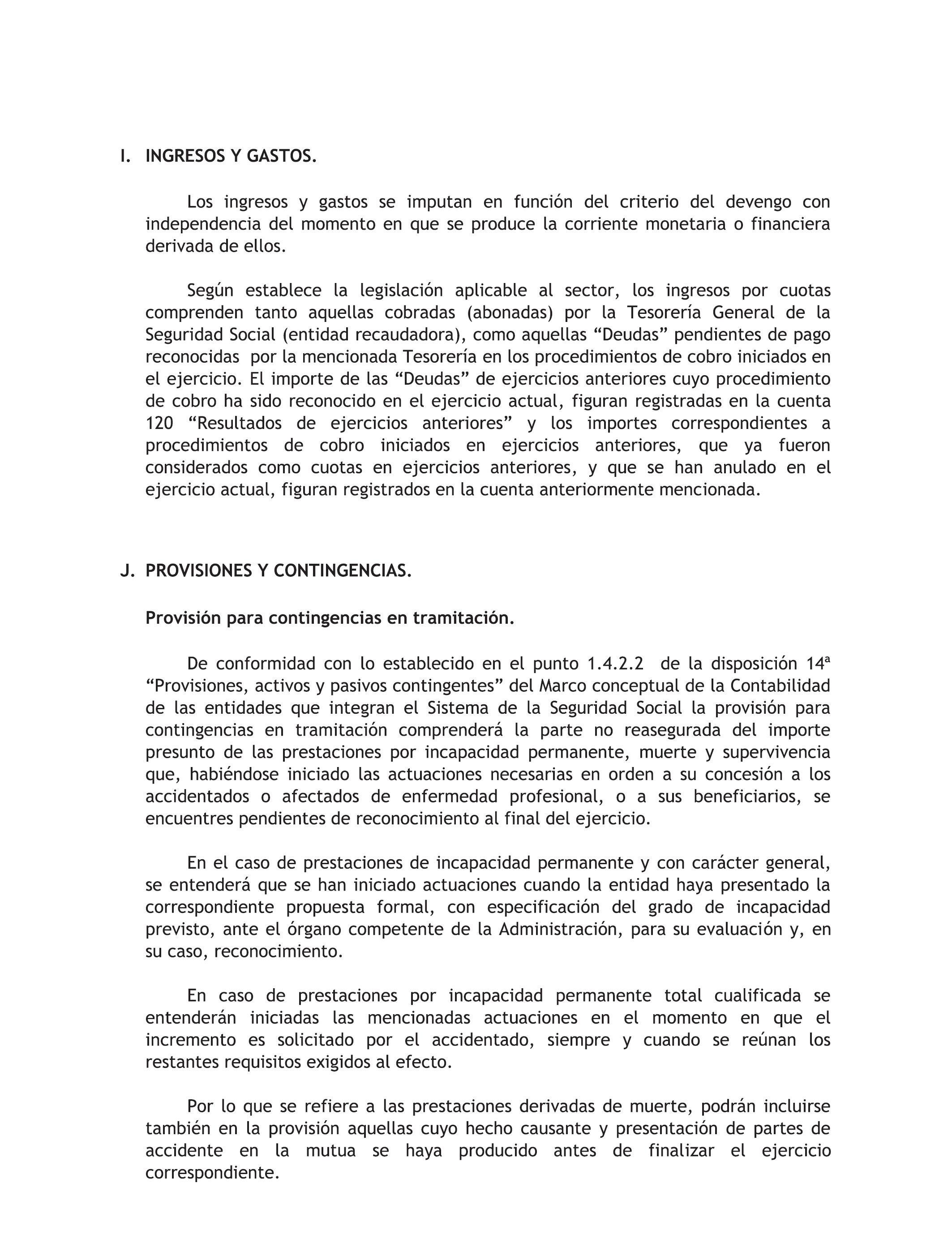 I. INGRESOS Y GASTOS.

Los ingresos y gastos se imputan en función del criterio del devengo con independencia del momento en que se produce la corriente monetaria o financiera derivada de ellos.

Según establece la legislación aplicable al sector, los ingresos por cuotas comprenden tanto aquellas cobradas (abonadas) por la Tesorería General de la Seguridad Social (entidad recaudadora), como aquellas “Deudas” pendientes de pago reconocidas por la mencionada Tesorería en los procedimientos de cobro iniciados en el ejercicio. El importe de las “Deudas” de ejercicios anteriores cuyo procedimiento de cobro ha sido reconocido en el ejercicio actual, figuran registradas en la cuenta 120 “Resultados de ejercicios anteriores” y los importes correspondientes a procedimientos de cobro iniciados en ejercicios anteriores, que ya fueron considerados como cuotas en ejercicios anteriores, y que se han anulado en el ejercicio actual, figuran registrados en la cuenta anteriormente mencionada.

J. PROVISIONES Y CONTINGENCIAS.

Provisión para contingencias en tramitación.

De conformidad con lo establecido en el punto 1.4.2.2 de la disposición 14ª “Provisiones, activos y pasivos contingentes” del Marco conceptual de la Contabilidad de las entidades que integran el Sistema de la Seguridad Social la provisión para contingencias en tramitación comprenderá la parte no reasegurada del importe presunto de las prestaciones por incapacidad permanente, muerte y supervivencia que, habiéndose iniciado las actuaciones necesarias en orden a su concesión a los accidentados o afectados de enfermedad profesional, o a sus beneficiarios, se encuentres pendientes de reconocimiento al final del ejercicio.

En el caso de prestaciones de incapacidad permanente y con carácter general, se entenderá que se han iniciado actuaciones cuando la entidad haya presentado la correspondiente propuesta formal, con especificación del grado de incapacidad previsto, ante el órgano competente de la Administración, para su evaluación y, en su caso, reconocimiento.

En caso de prestaciones por incapacidad permanente total cualificada se entenderán iniciadas las mencionadas actuaciones en el momento en que el incremento es solicitado por el accidentado, siempre y cuando se reúnan los restantes requisitos exigidos al efecto.

Por lo que se refiere a las prestaciones derivadas de muerte, podrán incluirse también en la provisión aquellas cuyo hecho causante y presentación de partes de accidente en la mutua se haya producido antes de finalizar el ejercicio correspondiente.